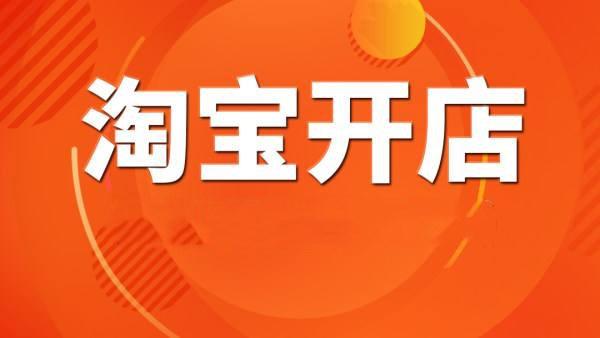 淘宝开店